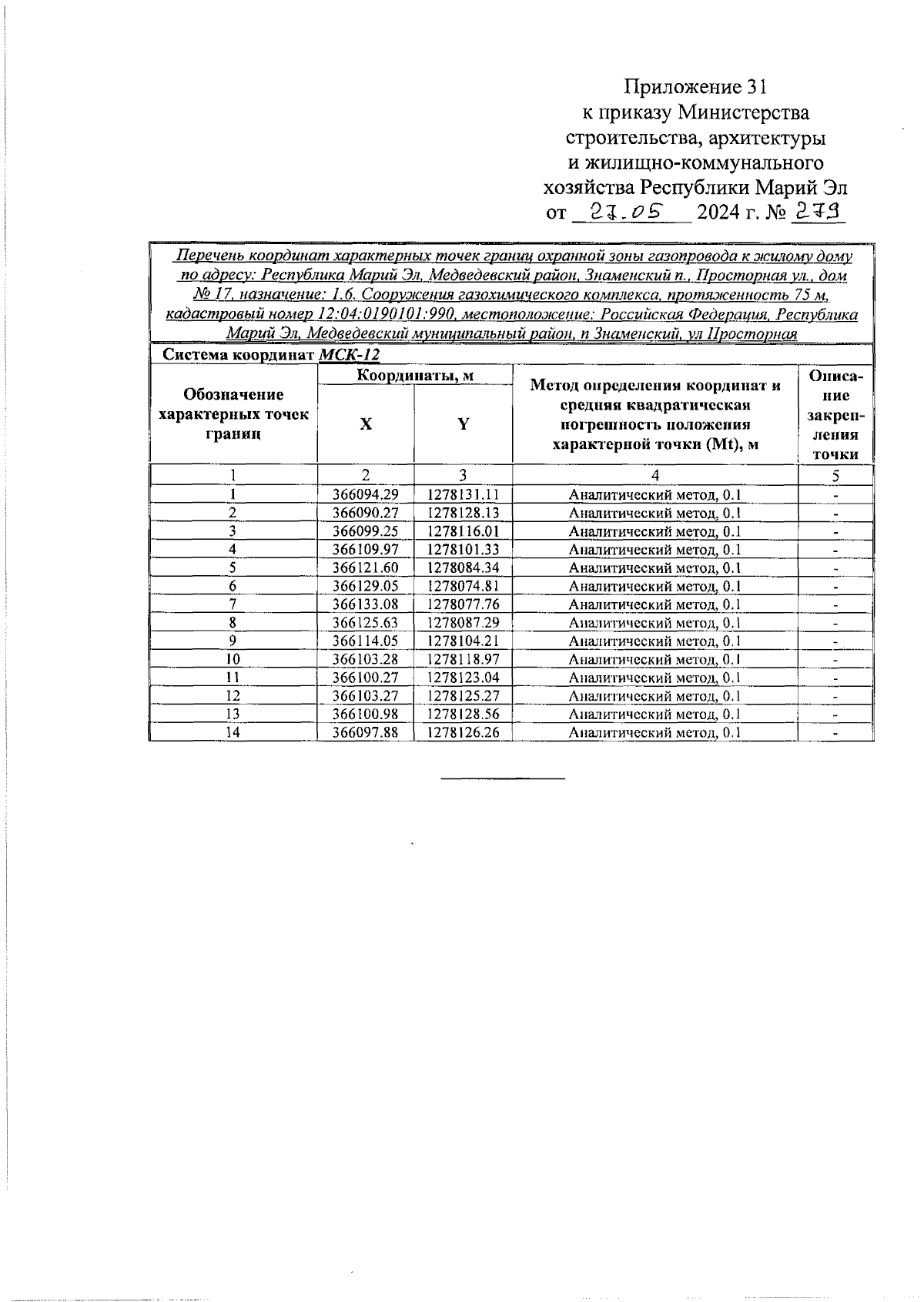 Приложение 31
к приказу Министерства
строительства, архитектуры
и жилищно-коммунального
хозяйства Республики Марий Эл
от 27.05 2024 г. № 279

Перечень координат характерных точек границ охранной зоны газопровода к жилому дому по адресу: Республика Марий Эл, Медведевский район, Знаменский п., Просторная ул., дом № 17, назначение: 1.6. Сооружения газохимического комплекса, протяженность 75 м, кадастровый номер 12:04:0190101:990, местоположение: Российская Федерация, Республика Марий Эл, Медведевский муниципальный район, п Знаменский, ул Просторная

Система координат МСК-12

| Обозначение характерных точек границ | Координаты, м X | Координаты, м Y | Метод определения координат и средняя квадратическая погрешность положения характерной точки (Mt), м | Описание закрепления точки |
|---|---|---|---|---|
| 1 | 2 | 3 | 4 | 5 |
| 1 | 366094.29 | 1278131.11 | Аналитический метод, 0.1 | - |
| 2 | 366090.27 | 1278128.13 | Аналитический метод, 0.1 | - |
| 3 | 366099.25 | 1278116.01 | Аналитический метод, 0.1 | - |
| 4 | 366109.97 | 1278101.33 | Аналитический метод, 0.1 | - |
| 5 | 366121.60 | 1278084.34 | Аналитический метод, 0.1 | - |
| 6 | 366129.05 | 1278074.81 | Аналитический метод, 0.1 | - |
| 7 | 366133.08 | 1278077.76 | Аналитический метод, 0.1 | - |
| 8 | 366125.63 | 1278087.29 | Аналитический метод, 0.1 | - |
| 9 | 366114.05 | 1278104.21 | Аналитический метод, 0.1 | - |
| 10 | 366103.28 | 1278118.97 | Аналитический метод, 0.1 | - |
| 11 | 366100.27 | 1278123.04 | Аналитический метод, 0.1 | - |
| 12 | 366103.27 | 1278125.27 | Аналитический метод, 0.1 | - |
| 13 | 366100.98 | 1278128.56 | Аналитический метод, 0.1 | - |
| 14 | 366097.88 | 1278126.26 | Аналитический метод, 0.1 | - |